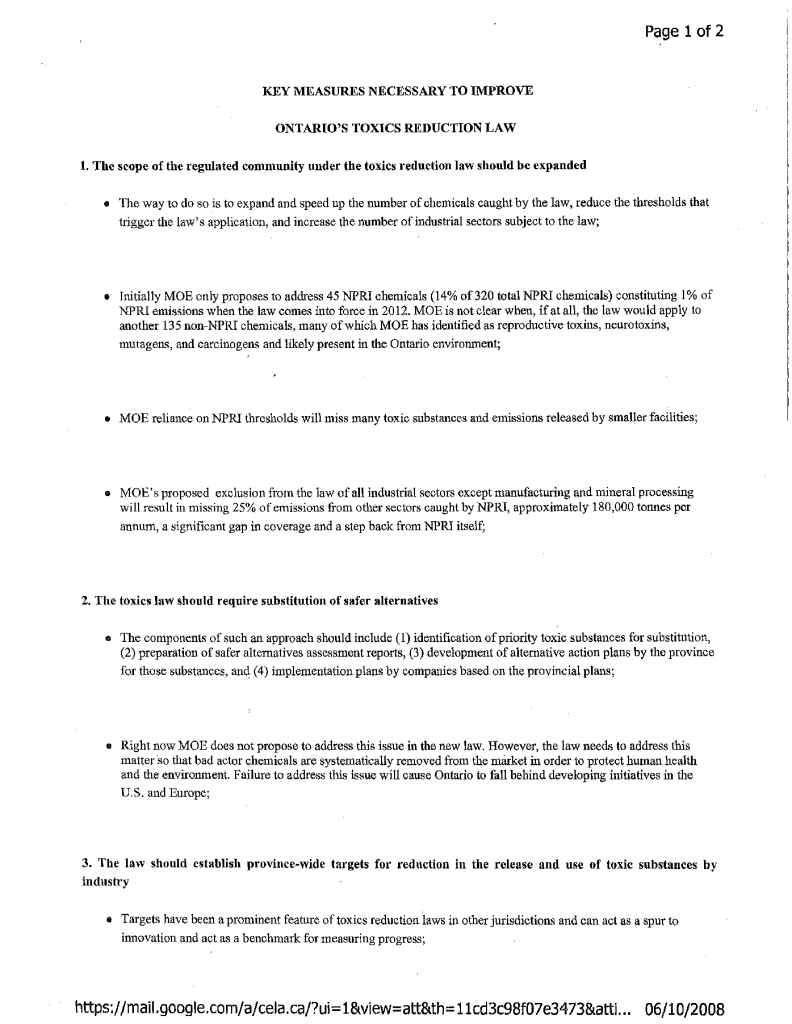 Page 1 of 2

KEY MEASURES NECESSARY TO IMPROVE

ONTARIO'S TOXICS REDUCTION LAW

1. The scope of the regulated community under the toxics reduction law should be expanded

• The way to do so is to expand and speed up the number of chemicals caught by the law, reduce the thresholds that trigger the law's application, and increase the number of industrial sectors subject to the law;

• Initially MOE only proposes to address 45 NPRI chemicals (14% of 320 total NPRI chemicals) constituting 1% of NPRI emissions when the law comes into force in 2012. MOE is not clear when, if at all, the law would apply to another 135 non-NPRI chemicals, many of which MOE has identified as reproductive toxins, neurotoxins, mutagens, and carcinogens and likely present in the Ontario environment;

• MOE reliance on NPRI thresholds will miss many toxic substances and emissions released by smaller facilities;

• MOE's proposed exclusion from the law of all industrial sectors except manufacturing and mineral processing will result in missing 25% of emissions from other sectors caught by NPRI, approximately 180,000 tonnes per annum, a significant gap in coverage and a step back from NPRI itself;

2. The toxics law should require substitution of safer alternatives

• The components of such an approach should include (1) identification of priority toxic substances for substitution, (2) preparation of safer alternatives assessment reports, (3) development of alternative action plans by the province for those substances, and (4) implementation plans by companies based on the provincial plans;

• Right now MOE does not propose to address this issue in the new law. However, the law needs to address this matter so that bad actor chemicals are systematically removed from the market in order to protect human health and the environment. Failure to address this issue will cause Ontario to fall behind developing initiatives in the U.S. and Europe;

3. The law should establish province-wide targets for reduction in the release and use of toxic substances by industry

• Targets have been a prominent feature of toxics reduction laws in other jurisdictions and can act as a spur to innovation and act as a benchmark for measuring progress;

https://mail.google.com/a/cela.ca/?ui=1&view=att&th=11cd3c98f07e3473&atti... 06/10/2008